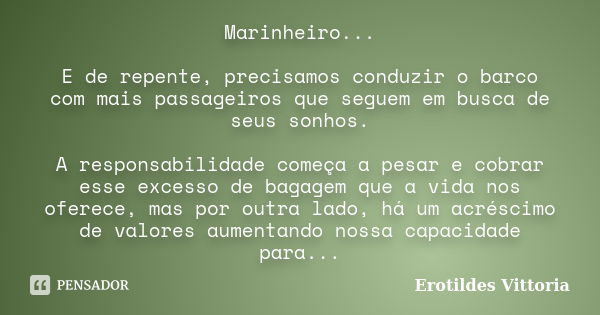 Marinheiro...

E de repente, precisamos conduzir o barco com mais passageiros que seguem em busca de seus sonhos.

A responsabilidade começa a pesar e cobrar esse excesso de bagagem que a vida nos oferece, mas por outra lado, há um acréscimo de valores aumentando nossa capacidade para...

PENSADOR

Erotildes Vittoria